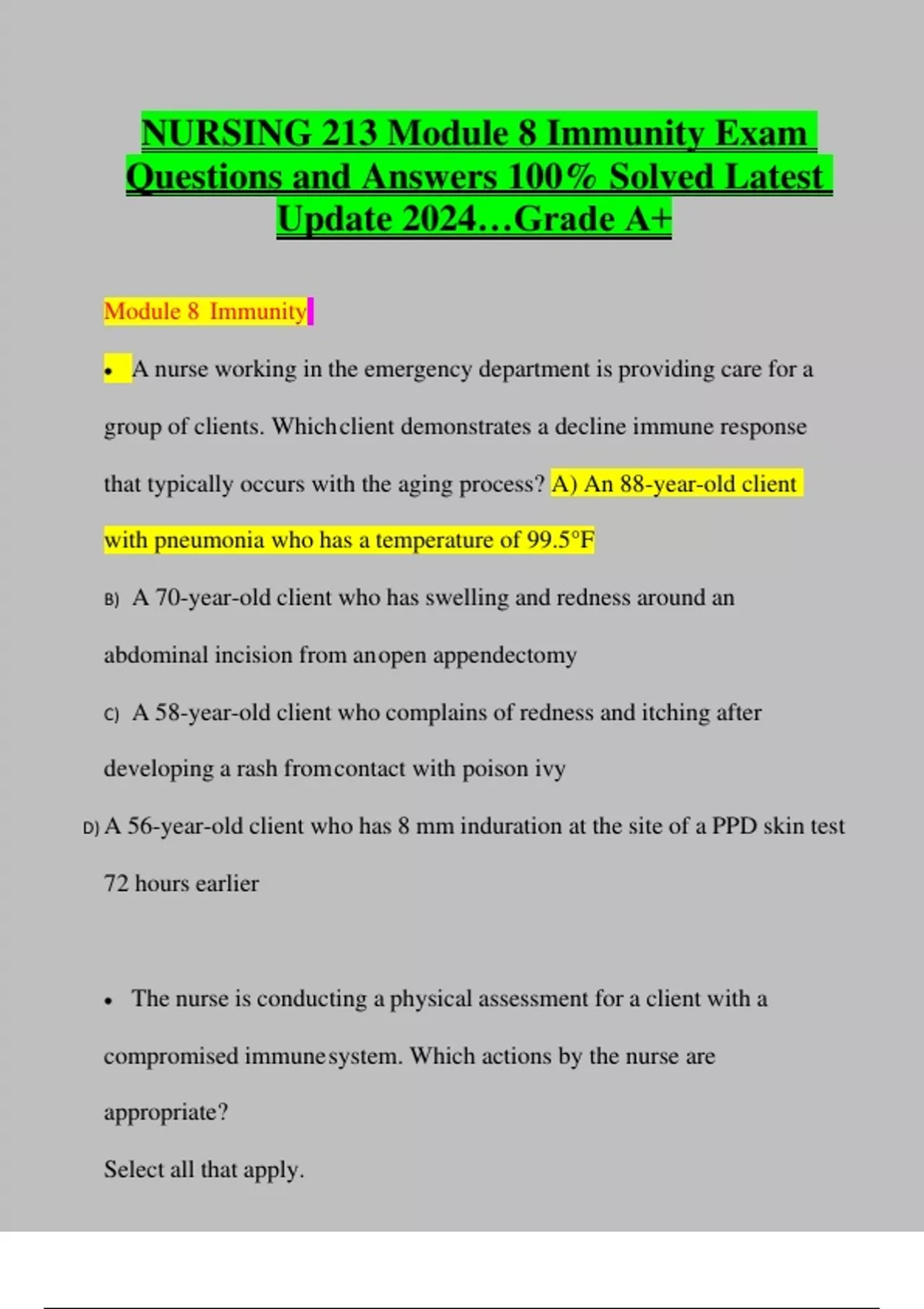 NURSING 213 Module 8 Immunity Exam Questions and Answers 100% Solved Latest Update 2024…Grade A+

Module 8 Immunity

• A nurse working in the emergency department is providing care for a group of clients. Whichclient demonstrates a decline immune response that typically occurs with the aging process? A) An 88-year-old client with pneumonia who has a temperature of 99.5°F

B) A 70-year-old client who has swelling and redness around an abdominal incision from anopen appendectomy

C) A 58-year-old client who complains of redness and itching after developing a rash fromcontact with poison ivy

D) A 56-year-old client who has 8 mm induration at the site of a PPD skin test 72 hours earlier

• The nurse is conducting a physical assessment for a client with a compromised immunesystem. Which actions by the nurse are appropriate?

Select all that apply.